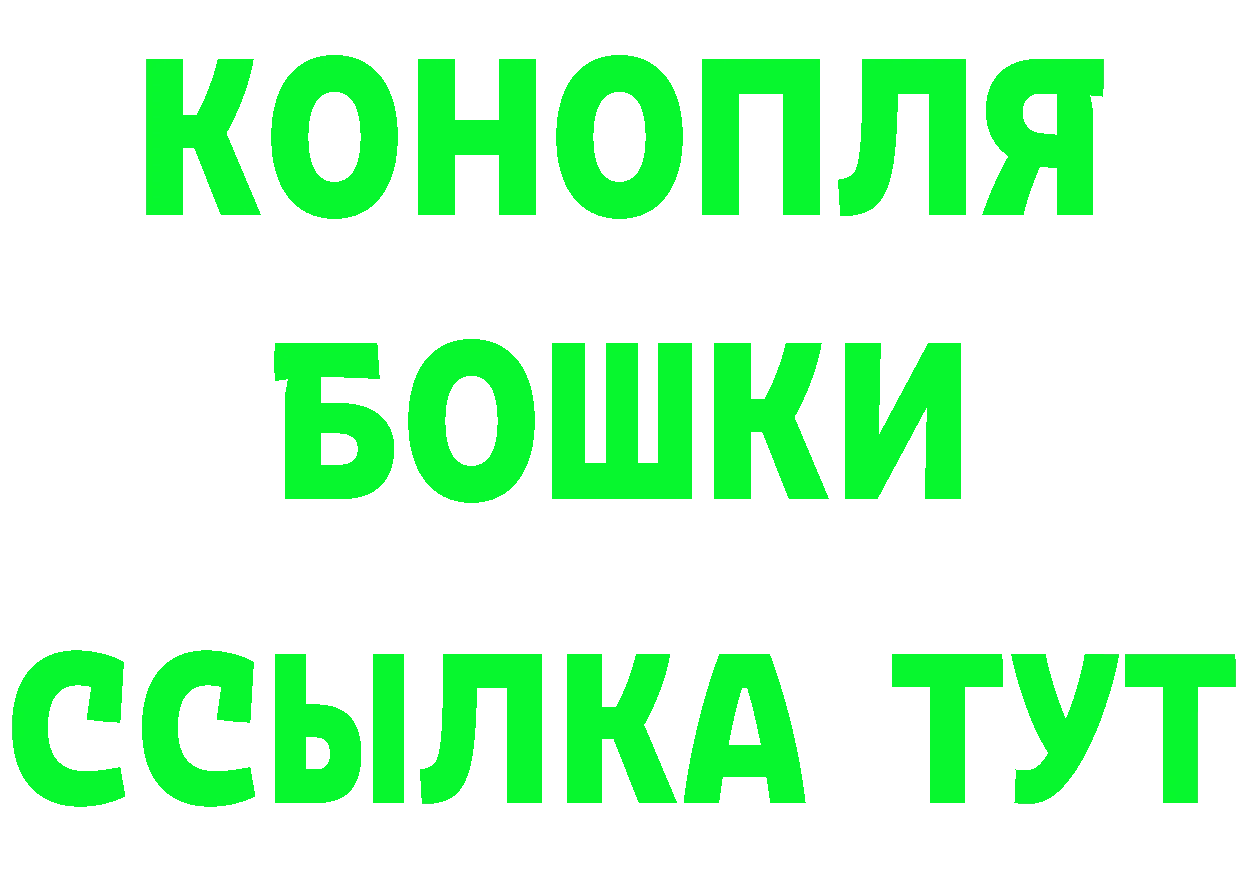 КОНОПЛЯ
БОШКИ
ССЫЛКА ТУТ